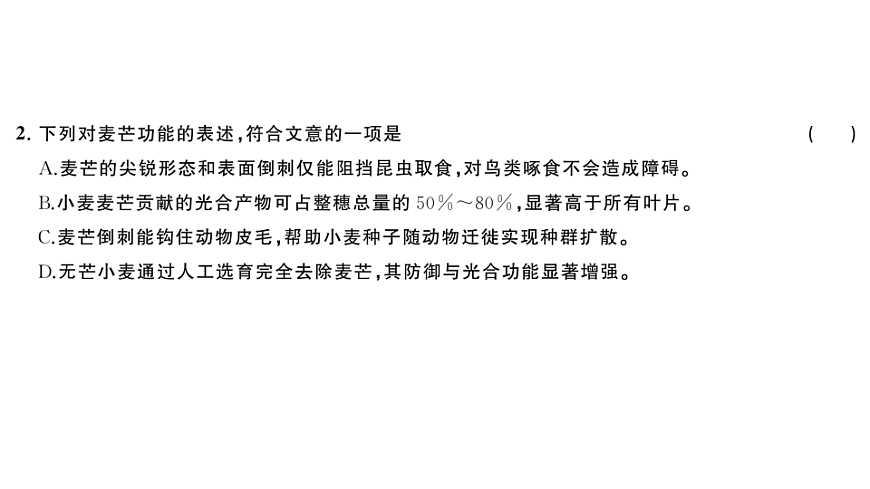 2. 下列对麦芒功能的表述，符合文意的一项是 （ ）

A.麦芒的尖锐形态和表面倒刺仅能阻挡昆虫取食，对鸟类啄食不会造成障碍。

B.小麦麦芒贡献的光合产物可占整穗总量的 50%～80%，显著高于所有叶片。

C.麦芒倒刺能钩住动物皮毛，帮助小麦种子随动物迁徙实现种群扩散。

D.无芒小麦通过人工选育完全去除麦芒，其防御与光合功能显著增强。